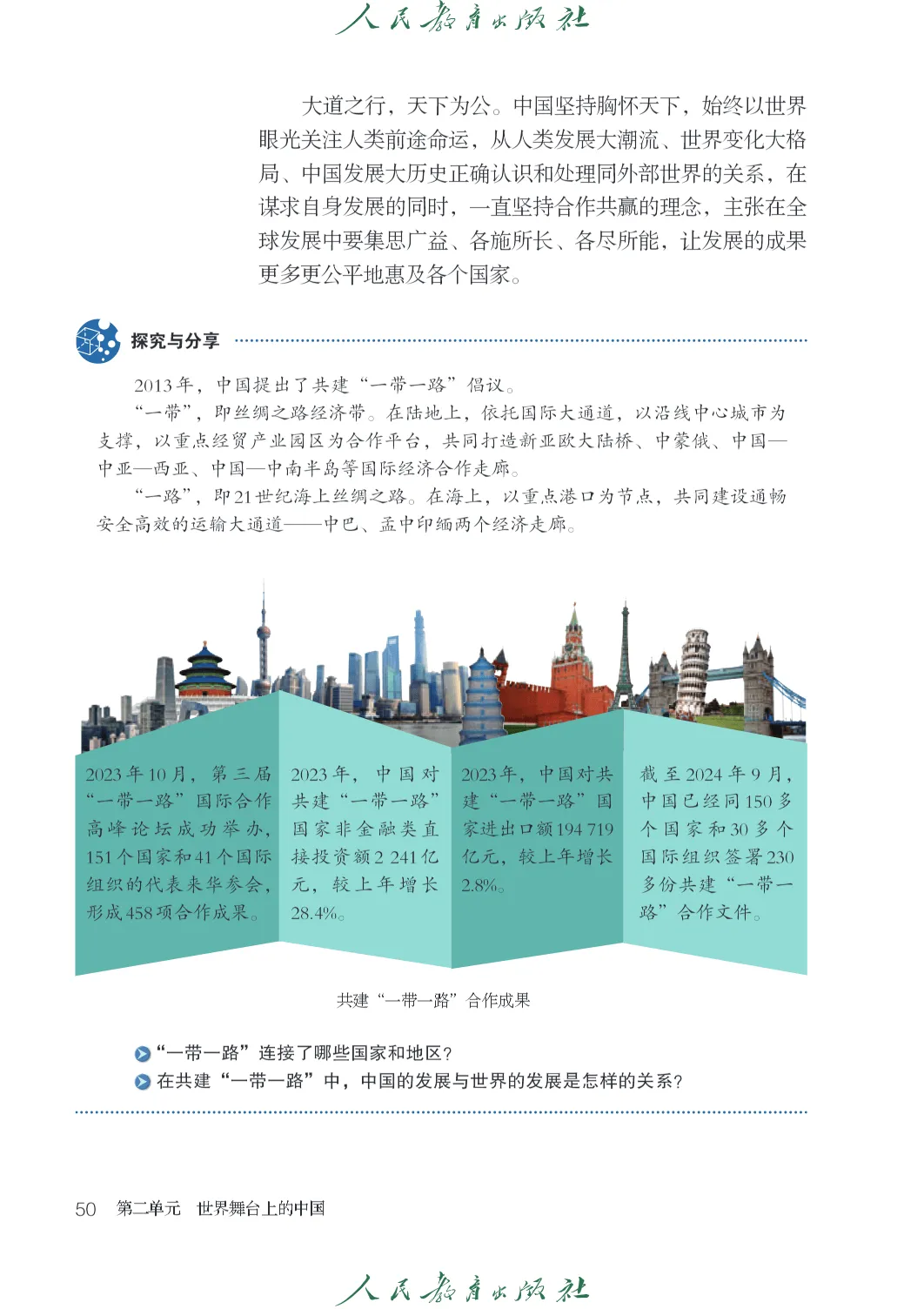 人民教育出版社

大道之行，天下为公。中国坚持胸怀天下，始终以世界眼光关注人类前途命运，从人类发展大潮流、世界变化大格局、中国发展大历史正确认识和处理同外部世界的关系，在谋求自身发展的同时，一直坚持合作共赢的理念，主张在全球发展中要集思广益、各施所长、各尽所能，让发展的成果更多更公平地惠及各个国家。

探究与分享

2013年，中国提出了共建“一带一路”倡议。

“一带”，即丝绸之路经济带。在陆地上，依托国际大通道，以沿线中心城市为支撑，以重点经贸产业园区为合作平台，共同打造新亚欧大陆桥、中蒙俄、中国—中亚—西亚、中国—中南半岛等国际经济合作走廊。

“一路”，即21世纪海上丝绸之路。在海上，以重点港口为节点，共同建设通畅安全高效的运输大通道——中巴、孟中印缅两个经济走廊。

2023年10月，第三届“一带一路”国际合作高峰论坛成功举办，151个国家和41个国际组织的代表来华参会，形成458项合作成果。

2023年，中国对共建“一带一路”国家非金融类直接投资额2 241亿元，较上年增长28.4%。

2023年，中国对共建“一带一路”国家进出口额194 719亿元，较上年增长2.8%。

截至2024年9月，中国已经同150多个国家和30多个国际组织签署230多份共建“一带一路”合作文件。

共建“一带一路”合作成果

“一带一路”连接了哪些国家和地区？

在共建“一带一路”中，中国的发展与世界的发展是怎样的关系？

50　第二单元　世界舞台上的中国

人民教育出版社